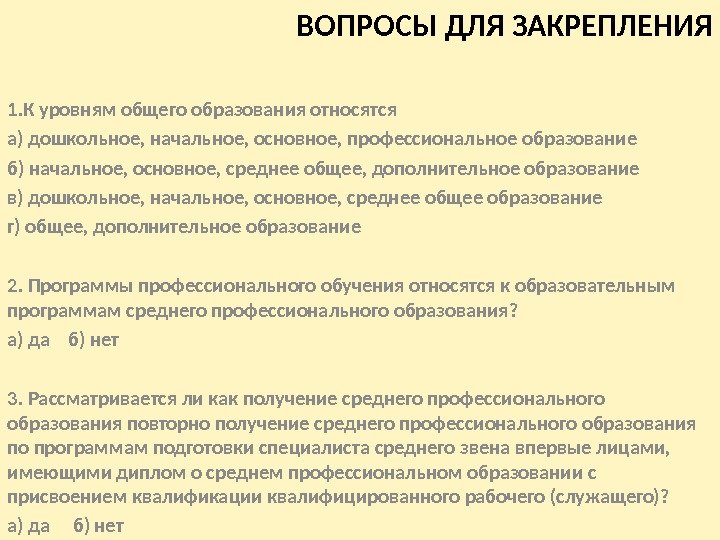 ВОПРОСЫ ДЛЯ ЗАКРЕПЛЕНИЯ

1.К уровням общего образования относятся
а) дошкольное, начальное, основное, профессиональное образование
б) начальное, основное, среднее общее, дополнительное образование
в) дошкольное, начальное, основное, среднее общее образование
г) общее, дополнительное образование

2. Программы профессионального обучения относятся к образовательным программам среднего профессионального образования?
а) да б) нет

3. Рассматривается ли как получение среднего профессионального образования повторно получение среднего профессионального образования по программам подготовки специалиста среднего звена впервые лицами, имеющими диплом о среднем профессиональном образовании с присвоением квалификации квалифицированного рабочего (служащего)?
а) да б) нет